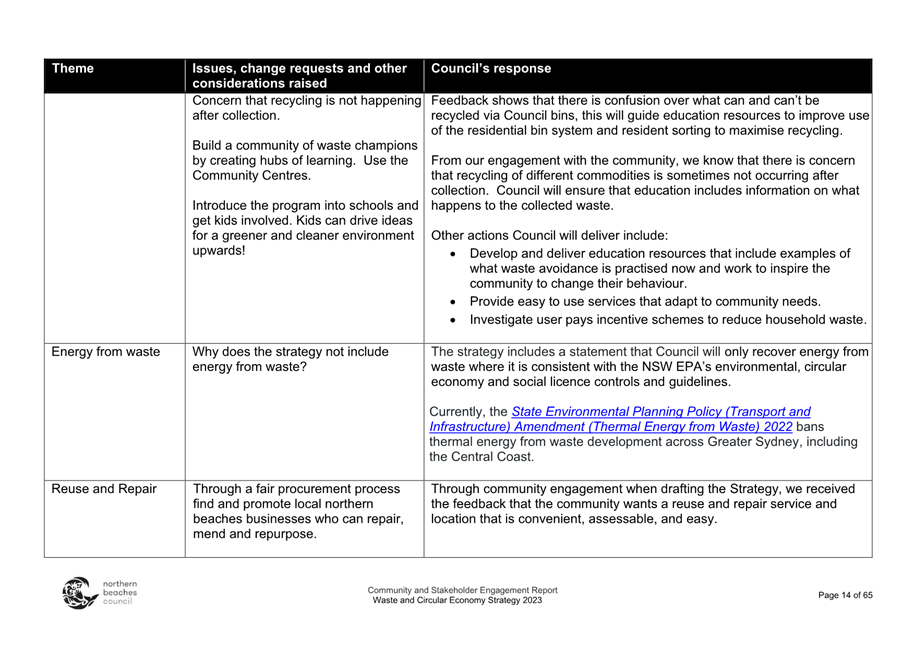 | Theme | Issues, change requests and other considerations raised | Council's response |
|---|---|---|
| | Concern that recycling is not happening after collection.<br><br>Build a community of waste champions by creating hubs of learning. Use the Community Centres.<br><br>Introduce the program into schools and get kids involved. Kids can drive ideas for a greener and cleaner environment upwards! | Feedback shows that there is confusion over what can and can't be recycled via Council bins, this will guide education resources to improve use of the residential bin system and resident sorting to maximise recycling.<br><br>From our engagement with the community, we know that there is concern that recycling of different commodities is sometimes not occurring after collection. Council will ensure that education includes information on what happens to the collected waste.<br><br>Other actions Council will deliver include:<br>• Develop and deliver education resources that include examples of what waste avoidance is practised now and work to inspire the community to change their behaviour.<br>• Provide easy to use services that adapt to community needs.<br>• Investigate user pays incentive schemes to reduce household waste. |
| Energy from waste | Why does the strategy not include energy from waste? | The strategy includes a statement that Council will only recover energy from waste where it is consistent with the NSW EPA's environmental, circular economy and social licence controls and guidelines.<br><br>Currently, the State Environmental Planning Policy (Transport and Infrastructure) Amendment (Thermal Energy from Waste) 2022 bans thermal energy from waste development across Greater Sydney, including the Central Coast. |
| Reuse and Repair | Through a fair procurement process find and promote local northern beaches businesses who can repair, mend and repurpose. | Through community engagement when drafting the Strategy, we received the feedback that the community wants a reuse and repair service and location that is convenient, assessable, and easy. |

northern beaches council

Community and Stakeholder Engagement Report
Waste and Circular Economy Strategy 2023

Page 14 of 65